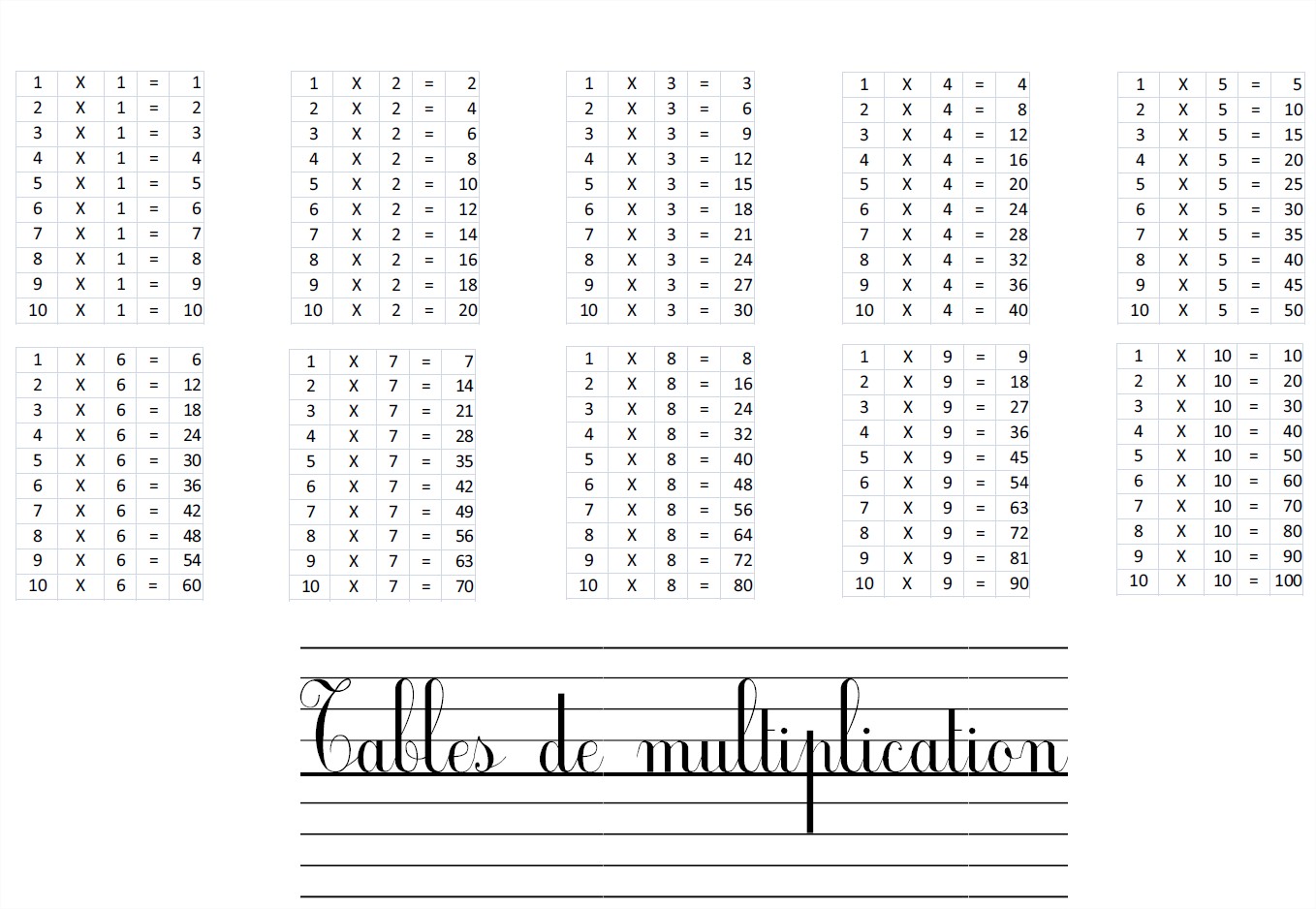 | 1 | X | 1 | = | 1 |
|---|---|---|---|---|
| 2 | X | 1 | = | 2 |
| 3 | X | 1 | = | 3 |
| 4 | X | 1 | = | 4 |
| 5 | X | 1 | = | 5 |
| 6 | X | 1 | = | 6 |
| 7 | X | 1 | = | 7 |
| 8 | X | 1 | = | 8 |
| 9 | X | 1 | = | 9 |
| 10 | X | 1 | = | 10 |

| 1 | X | 2 | = | 2 |
|---|---|---|---|---|
| 2 | X | 2 | = | 4 |
| 3 | X | 2 | = | 6 |
| 4 | X | 2 | = | 8 |
| 5 | X | 2 | = | 10 |
| 6 | X | 2 | = | 12 |
| 7 | X | 2 | = | 14 |
| 8 | X | 2 | = | 16 |
| 9 | X | 2 | = | 18 |
| 10 | X | 2 | = | 20 |

| 1 | X | 3 | = | 3 |
|---|---|---|---|---|
| 2 | X | 3 | = | 6 |
| 3 | X | 3 | = | 9 |
| 4 | X | 3 | = | 12 |
| 5 | X | 3 | = | 15 |
| 6 | X | 3 | = | 18 |
| 7 | X | 3 | = | 21 |
| 8 | X | 3 | = | 24 |
| 9 | X | 3 | = | 27 |
| 10 | X | 3 | = | 30 |

| 1 | X | 4 | = | 4 |
|---|---|---|---|---|
| 2 | X | 4 | = | 8 |
| 3 | X | 4 | = | 12 |
| 4 | X | 4 | = | 16 |
| 5 | X | 4 | = | 20 |
| 6 | X | 4 | = | 24 |
| 7 | X | 4 | = | 28 |
| 8 | X | 4 | = | 32 |
| 9 | X | 4 | = | 36 |
| 10 | X | 4 | = | 40 |

| 1 | X | 5 | = | 5 |
|---|---|---|---|---|
| 2 | X | 5 | = | 10 |
| 3 | X | 5 | = | 15 |
| 4 | X | 5 | = | 20 |
| 5 | X | 5 | = | 25 |
| 6 | X | 5 | = | 30 |
| 7 | X | 5 | = | 35 |
| 8 | X | 5 | = | 40 |
| 9 | X | 5 | = | 45 |
| 10 | X | 5 | = | 50 |

| 1 | X | 6 | = | 6 |
|---|---|---|---|---|
| 2 | X | 6 | = | 12 |
| 3 | X | 6 | = | 18 |
| 4 | X | 6 | = | 24 |
| 5 | X | 6 | = | 30 |
| 6 | X | 6 | = | 36 |
| 7 | X | 6 | = | 42 |
| 8 | X | 6 | = | 48 |
| 9 | X | 6 | = | 54 |
| 10 | X | 6 | = | 60 |

| 1 | X | 7 | = | 7 |
|---|---|---|---|---|
| 2 | X | 7 | = | 14 |
| 3 | X | 7 | = | 21 |
| 4 | X | 7 | = | 28 |
| 5 | X | 7 | = | 35 |
| 6 | X | 7 | = | 42 |
| 7 | X | 7 | = | 49 |
| 8 | X | 7 | = | 56 |
| 9 | X | 7 | = | 63 |
| 10 | X | 7 | = | 70 |

| 1 | X | 8 | = | 8 |
|---|---|---|---|---|
| 2 | X | 8 | = | 16 |
| 3 | X | 8 | = | 24 |
| 4 | X | 8 | = | 32 |
| 5 | X | 8 | = | 40 |
| 6 | X | 8 | = | 48 |
| 7 | X | 8 | = | 56 |
| 8 | X | 8 | = | 64 |
| 9 | X | 8 | = | 72 |
| 10 | X | 8 | = | 80 |

| 1 | X | 9 | = | 9 |
|---|---|---|---|---|
| 2 | X | 9 | = | 18 |
| 3 | X | 9 | = | 27 |
| 4 | X | 9 | = | 36 |
| 5 | X | 9 | = | 45 |
| 6 | X | 9 | = | 54 |
| 7 | X | 9 | = | 63 |
| 8 | X | 9 | = | 72 |
| 9 | X | 9 | = | 81 |
| 10 | X | 9 | = | 90 |

| 1 | X | 10 | = | 10 |
|---|---|---|---|---|
| 2 | X | 10 | = | 20 |
| 3 | X | 10 | = | 30 |
| 4 | X | 10 | = | 40 |
| 5 | X | 10 | = | 50 |
| 6 | X | 10 | = | 60 |
| 7 | X | 10 | = | 70 |
| 8 | X | 10 | = | 80 |
| 9 | X | 10 | = | 90 |
| 10 | X | 10 | = | 100 |

Tables de multiplication